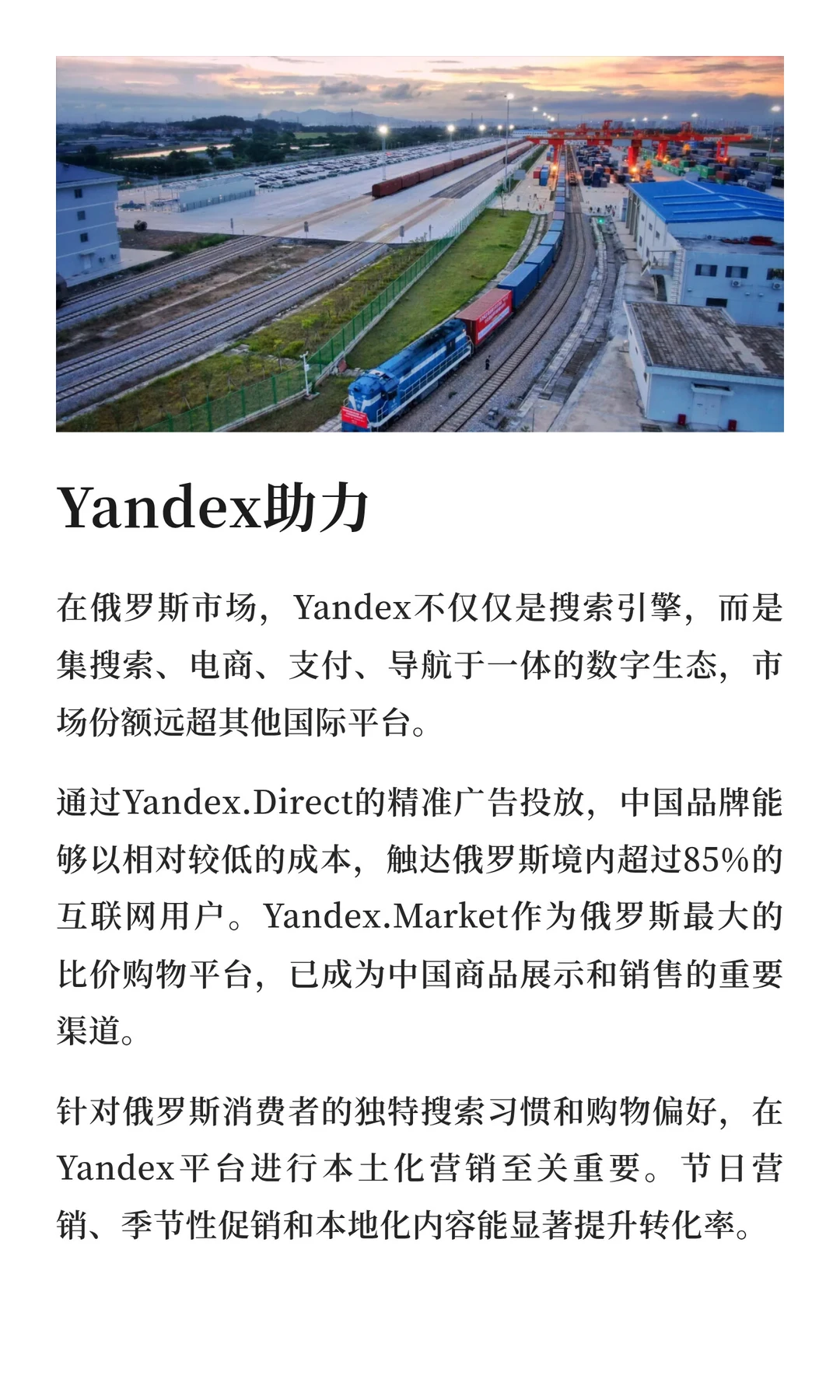 Yandex助力

在俄罗斯市场，Yandex不仅仅是搜索引擎，而是集搜索、电商、支付、导航于一体的数字生态，市场份额远超其他国际平台。

通过Yandex.Direct的精准广告投放，中国品牌能够以相对较低的成本，触达俄罗斯境内超过85%的互联网用户。Yandex.Market作为俄罗斯最大的比价购物平台，已成为中国商品展示和销售的重要渠道。

针对俄罗斯消费者的独特搜索习惯和购物偏好，在Yandex平台进行本土化营销至关重要。节日营销、季节性促销和本地化内容能显著提升转化率。